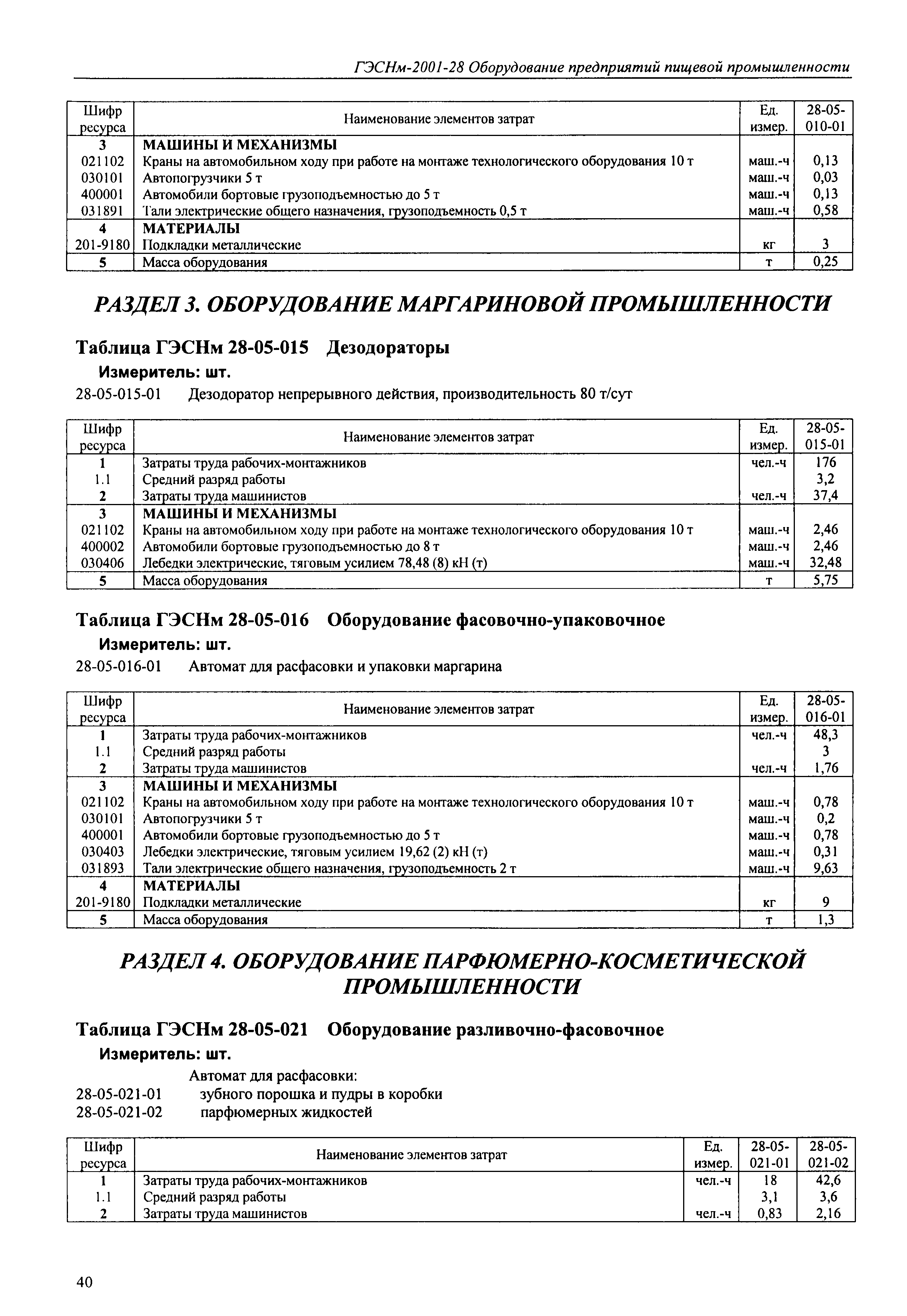 ГЭСНм-2001-28 Оборудование предприятий пищевой промышленности

| Шифр ресурса | Наименование элементов затрат | Ед. измер. | 28-05-010-01 |
|---|---|---|---|
| 3 | МАШИНЫ И МЕХАНИЗМЫ | | |
| 021102 | Краны на автомобильном ходу при работе на монтаже технологического оборудования 10 т | маш.-ч | 0,13 |
| 030101 | Автопогрузчики 5 т | маш.-ч | 0,03 |
| 400001 | Автомобили бортовые грузоподъемностью до 5 т | маш.-ч | 0,13 |
| 031891 | Тали электрические общего назначения, грузоподъемность 0,5 т | маш.-ч | 0,58 |
| 4 | МАТЕРИАЛЫ | | |
| 201-9180 | Подкладки металлические | кг | 3 |
| 5 | Масса оборудования | т | 0,25 |

РАЗДЕЛ 3. ОБОРУДОВАНИЕ МАРГАРИНОВОЙ ПРОМЫШЛЕННОСТИ

Таблица ГЭСНм 28-05-015 Дезодораторы

Измеритель: шт.

28-05-015-01 Дезодоратор непрерывного действия, производительность 80 т/сут

| Шифр ресурса | Наименование элементов затрат | Ед. измер. | 28-05-015-01 |
|---|---|---|---|
| 1 | Затраты труда рабочих-монтажников | чел.-ч | 176 |
| 1.1 | Средний разряд работы | | 3,2 |
| 2 | Затраты труда машинистов | чел.-ч | 37,4 |
| 3 | МАШИНЫ И МЕХАНИЗМЫ | | |
| 021102 | Краны на автомобильном ходу при работе на монтаже технологического оборудования 10 т | маш.-ч | 2,46 |
| 400002 | Автомобили бортовые грузоподъемностью до 8 т | маш.-ч | 2,46 |
| 030406 | Лебедки электрические, тяговым усилием 78,48 (8) кН (т) | маш.-ч | 32,48 |
| 5 | Масса оборудования | т | 5,75 |

Таблица ГЭСНм 28-05-016 Оборудование фасовочно-упаковочное

Измеритель: шт.

28-05-016-01 Автомат для расфасовки и упаковки маргарина

| Шифр ресурса | Наименование элементов затрат | Ед. измер. | 28-05-016-01 |
|---|---|---|---|
| 1 | Затраты труда рабочих-монтажников | чел.-ч | 48,3 |
| 1.1 | Средний разряд работы | | 3 |
| 2 | Затраты труда машинистов | чел.-ч | 1,76 |
| 3 | МАШИНЫ И МЕХАНИЗМЫ | | |
| 021102 | Краны на автомобильном ходу при работе на монтаже технологического оборудования 10 т | маш.-ч | 0,78 |
| 030101 | Автопогрузчики 5 т | маш.-ч | 0,2 |
| 400001 | Автомобили бортовые грузоподъемностью до 5 т | маш.-ч | 0,78 |
| 030403 | Лебедки электрические, тяговым усилием 19,62 (2) кН (т) | маш.-ч | 0,31 |
| 031893 | Тали электрические общего назначения, грузоподъемность 2 т | маш.-ч | 9,63 |
| 4 | МАТЕРИАЛЫ | | |
| 201-9180 | Подкладки металлические | кг | 9 |
| 5 | Масса оборудования | т | 1,3 |

РАЗДЕЛ 4. ОБОРУДОВАНИЕ ПАРФЮМЕРНО-КОСМЕТИЧЕСКОЙ ПРОМЫШЛЕННОСТИ

Таблица ГЭСНм 28-05-021 Оборудование разливочно-фасовочное

Измеритель: шт.

Автомат для расфасовки:
28-05-021-01 зубного порошка и пудры в коробки
28-05-021-02 парфюмерных жидкостей

| Шифр ресурса | Наименование элементов затрат | Ед. измер. | 28-05-021-01 | 28-05-021-02 |
|---|---|---|---|---|
| 1 | Затраты труда рабочих-монтажников | чел.-ч | 18 | 42,6 |
| 1.1 | Средний разряд работы | | 3,1 | 3,6 |
| 2 | Затраты труда машинистов | чел.-ч | 0,83 | 2,16 |

40